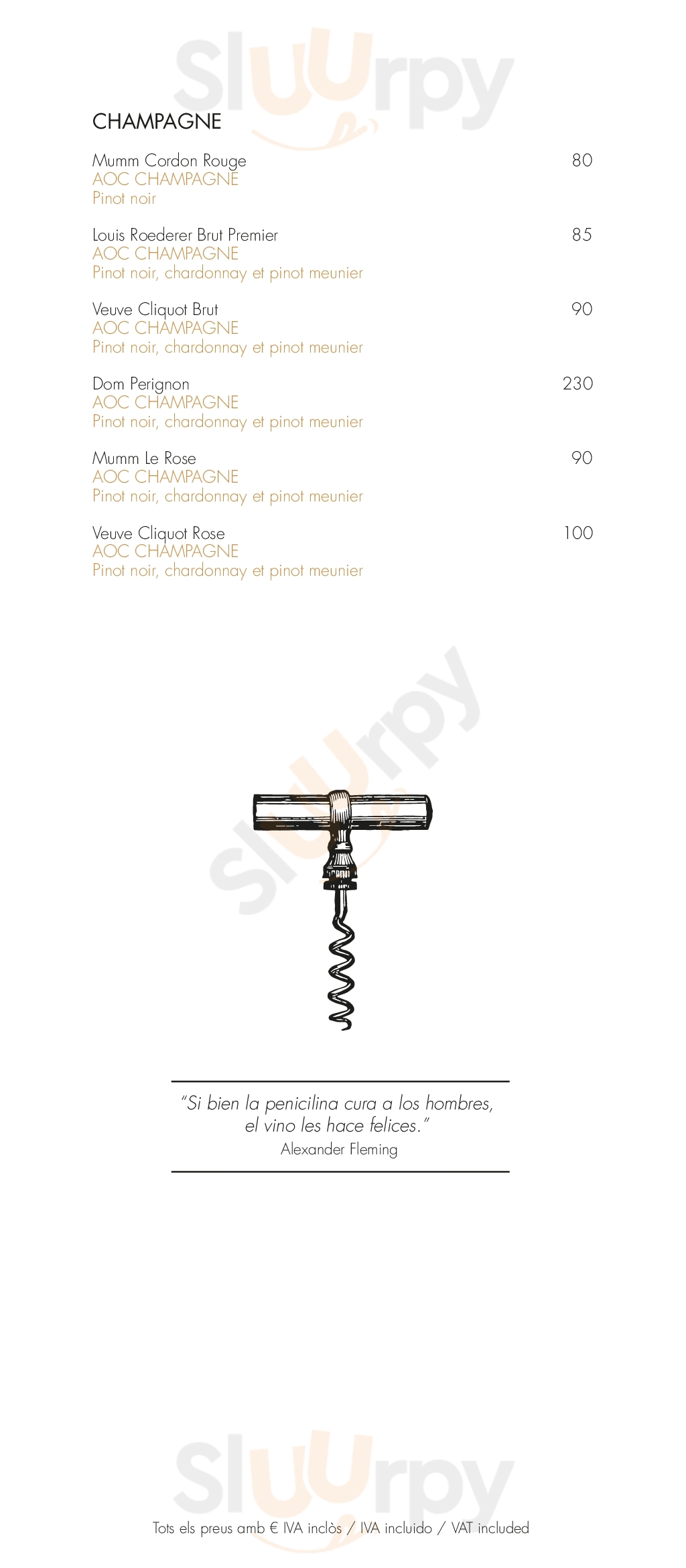 Sluurpy

CHAMPAGNE

Mumm Cordon Rouge 80
AOC CHAMPAGNE
Pinot noir

Louis Roederer Brut Premier 85
AOC CHAMPAGNE
Pinot noir, chardonnay et pinot meunier

Veuve Cliquot Brut 90
AOC CHAMPAGNE
Pinot noir, chardonnay et pinot meunier

Dom Perignon 230
AOC CHAMPAGNE
Pinot noir, chardonnay et pinot meunier

Mumm Le Rose 90
AOC CHAMPAGNE
Pinot noir, chardonnay et pinot meunier

Veuve Cliquot Rose 100
AOC CHAMPAGNE
Pinot noir, chardonnay et pinot meunier

Sluurpy

"Si bien la penicilina cura a los hombres, el vino les hace felices."
Alexander Fleming

Sluurpy

Tots els preus amb € IVA inclòs / IVA incluido / VAT included